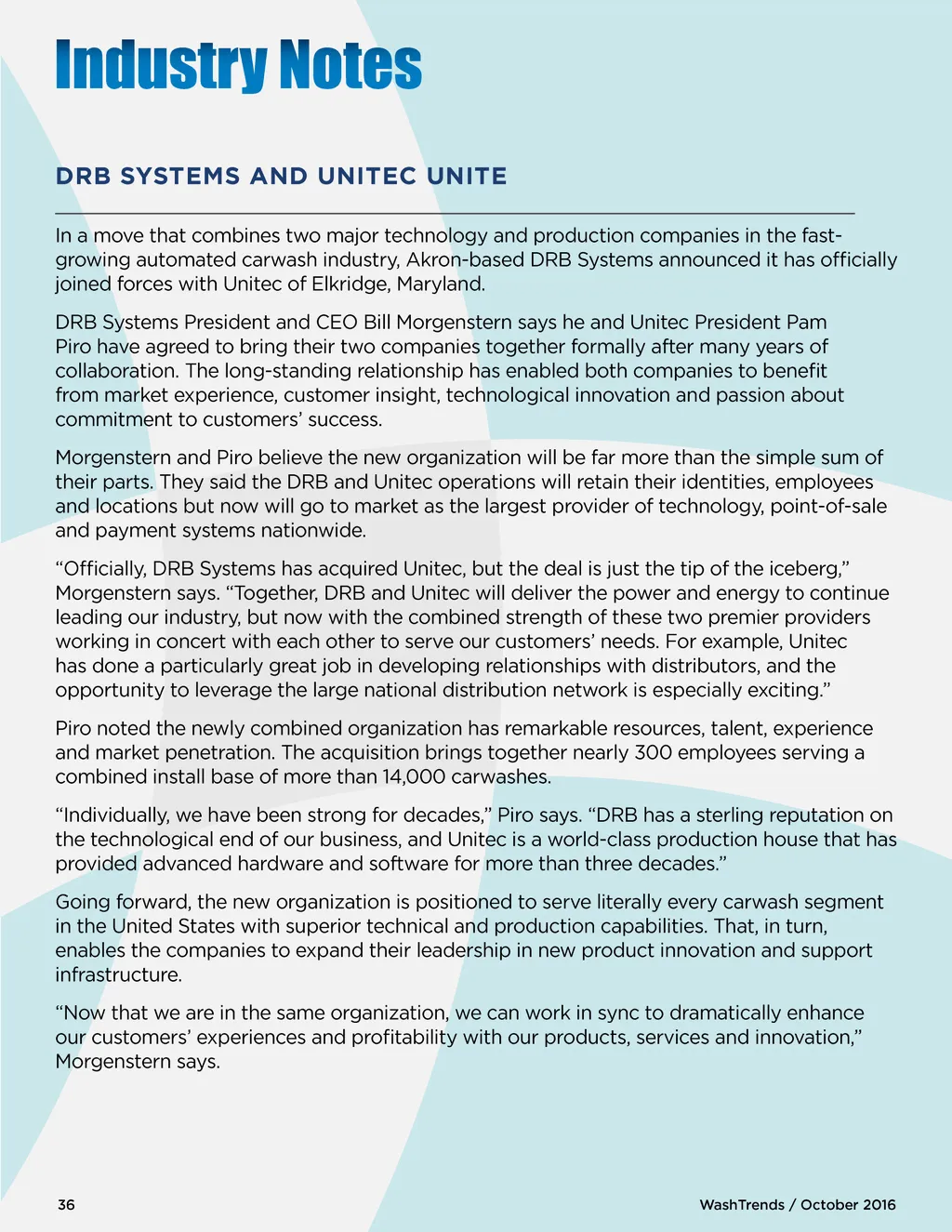 Industry Notes

DRB SYSTEMS AND UNITEC UNITE

In a move that combines two major technology and production companies in the fast-growing automated carwash industry, Akron-based DRB Systems announced it has officially joined forces with Unitec of Elkridge, Maryland.

DRB Systems President and CEO Bill Morgenstern says he and Unitec President Pam Piro have agreed to bring their two companies together formally after many years of collaboration. The long-standing relationship has enabled both companies to benefit from market experience, customer insight, technological innovation and passion about commitment to customers' success.

Morgenstern and Piro believe the new organization will be far more than the simple sum of their parts. They said the DRB and Unitec operations will retain their identities, employees and locations but now will go to market as the largest provider of technology, point-of-sale and payment systems nationwide.

"Officially, DRB Systems has acquired Unitec, but the deal is just the tip of the iceberg," Morgenstern says. "Together, DRB and Unitec will deliver the power and energy to continue leading our industry, but now with the combined strength of these two premier providers working in concert with each other to serve our customers' needs. For example, Unitec has done a particularly great job in developing relationships with distributors, and the opportunity to leverage the large national distribution network is especially exciting."

Piro noted the newly combined organization has remarkable resources, talent, experience and market penetration. The acquisition brings together nearly 300 employees serving a combined install base of more than 14,000 carwashes.

"Individually, we have been strong for decades," Piro says. "DRB has a sterling reputation on the technological end of our business, and Unitec is a world-class production house that has provided advanced hardware and software for more than three decades."

Going forward, the new organization is positioned to serve literally every carwash segment in the United States with superior technical and production capabilities. That, in turn, enables the companies to expand their leadership in new product innovation and support infrastructure.

"Now that we are in the same organization, we can work in sync to dramatically enhance our customers' experiences and profitability with our products, services and innovation," Morgenstern says.

36

WashTrends / October 2016